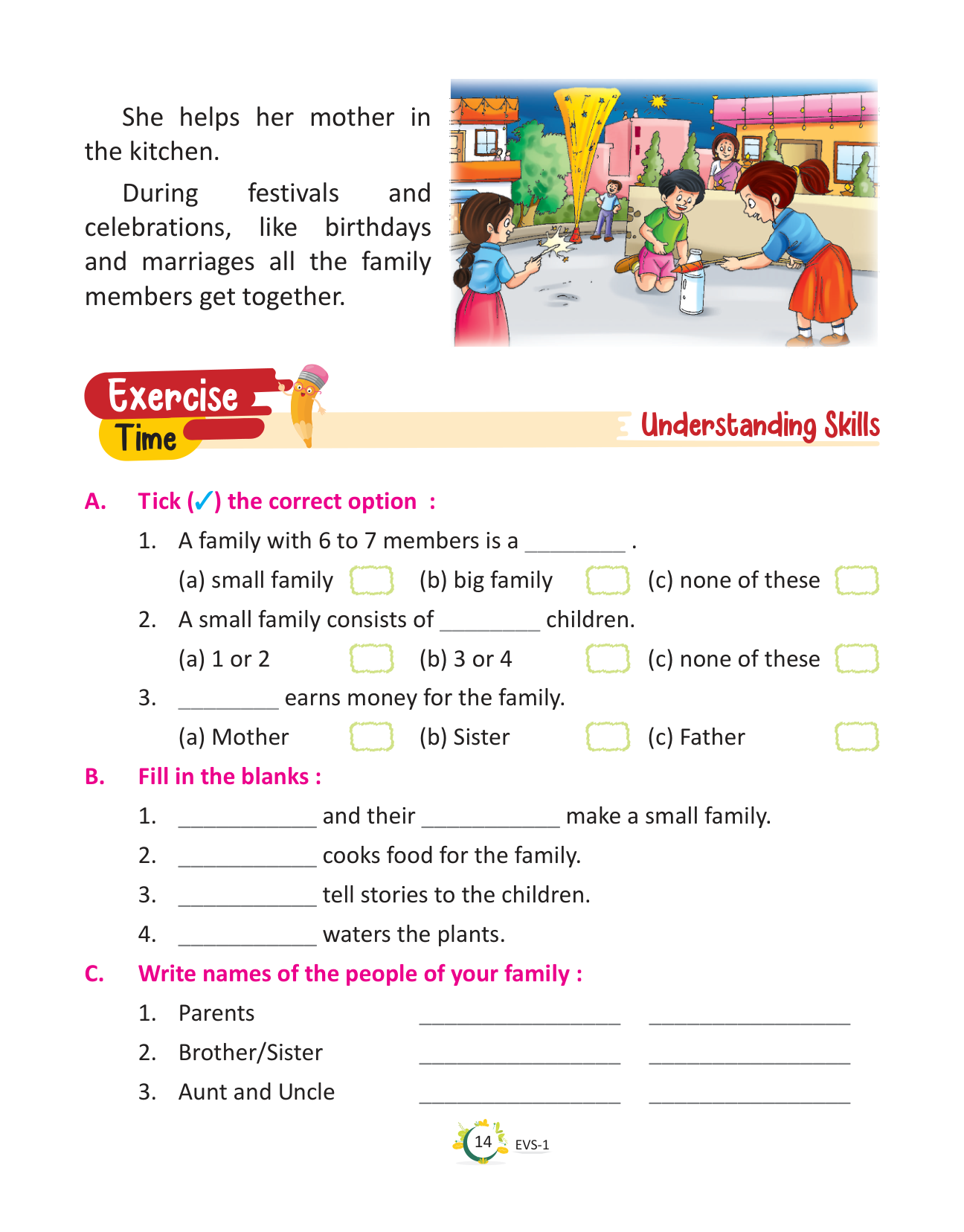 She helps her mother in the kitchen.

During festivals and celebrations, like birthdays and marriages all the family members get together.

Exercise Time

Understanding Skills

A. Tick (✓) the correct option :

1. A family with 6 to 7 members is a ________ .

(a) small family (b) big family (c) none of these

2. A small family consists of ________ children.

(a) 1 or 2 (b) 3 or 4 (c) none of these

3. ________ earns money for the family.

(a) Mother (b) Sister (c) Father

B. Fill in the blanks :

1. ___________ and their ___________ make a small family.

2. ___________ cooks food for the family.

3. ___________ tell stories to the children.

4. ___________ waters the plants.

C. Write names of the people of your family :

1. Parents ________________ ________________

2. Brother/Sister ________________ ________________

3. Aunt and Uncle ________________ ________________

14 EVS-1